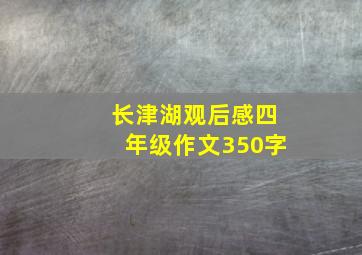 长津湖观后感四年级作文350字